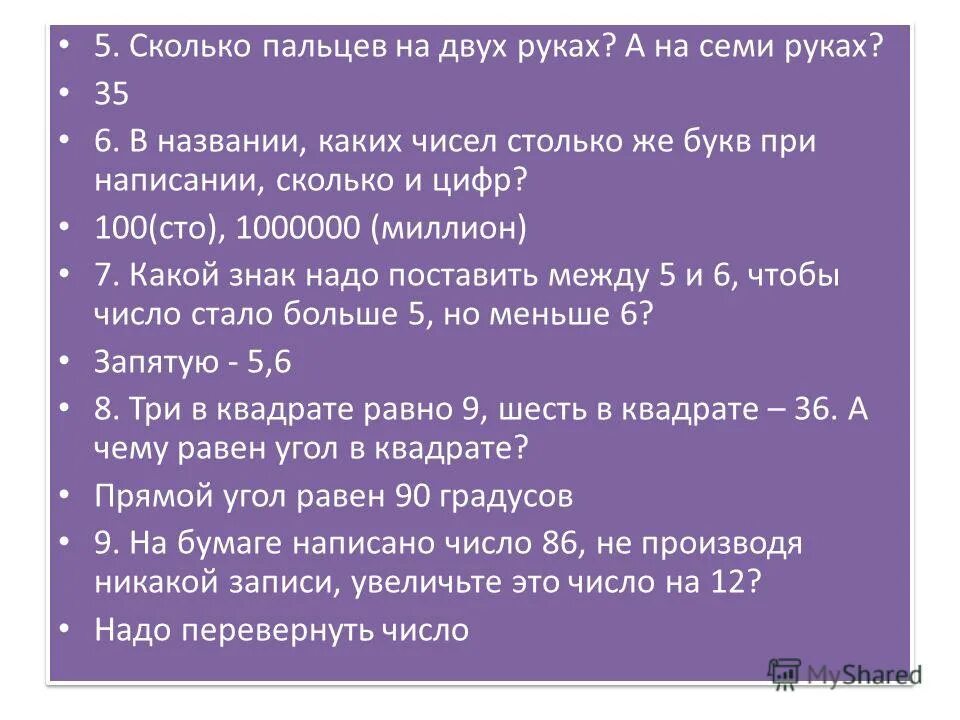 • 5. Сколько пальцев на двух руках? А на семи руках?
• 35
• 6. В названии, каких чисел столько же букв при написании, сколько и цифр?
• 100(сто), 1000000 (миллион)
• 7. Какой знак надо поставить между 5 и 6, чтобы число стало больше 5, но меньше 6?
• Запятую - 5,6
• 8. Три в квадрате равно 9, шесть в квадрате – 36. А чему равен угол в квадрате?
• Прямой угол равен 90 градусов
• 9. На бумаге написано число 86, не производя никакой записи, увеличьте это число на 12?
• Надо перевернуть число

MyShared